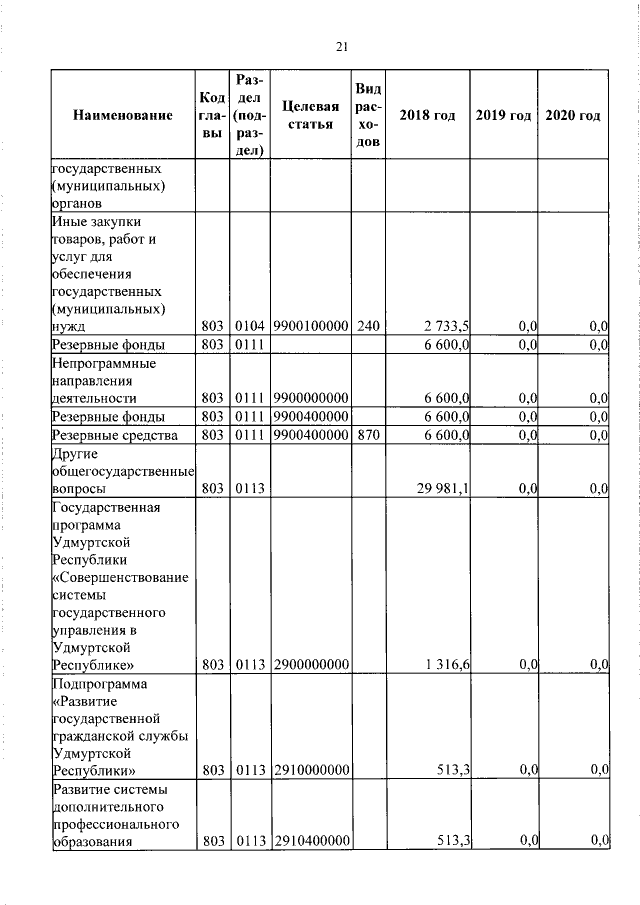 21

| Наименование | Код главы | Раздел (подраздел) | Целевая статья | Вид расходов | 2018 год | 2019 год | 2020 год |
|---|---|---|---|---|---|---|---|
| государственных (муниципальных) органов | | | | | | | |
| Иные закупки товаров, работ и услуг для обеспечения государственных (муниципальных) нужд | 803 | 0104 | 9900100000 | 240 | 2 733,5 | 0,0 | 0,0 |
| Резервные фонды | 803 | 0111 | | | 6 600,0 | 0,0 | 0,0 |
| Непрограммные направления деятельности | 803 | 0111 | 9900000000 | | 6 600,0 | 0,0 | 0,0 |
| Резервные фонды | 803 | 0111 | 9900400000 | | 6 600,0 | 0,0 | 0,0 |
| Резервные средства | 803 | 0111 | 9900400000 | 870 | 6 600,0 | 0,0 | 0,0 |
| Другие общегосударственные вопросы | 803 | 0113 | | | 29 981,1 | 0,0 | 0,0 |
| Государственная программа Удмуртской Республики «Совершенствование системы государственного управления в Удмуртской Республике» | 803 | 0113 | 2900000000 | | 1 316,6 | 0,0 | 0,0 |
| Подпрограмма «Развитие государственной гражданской службы Удмуртской Республики» | 803 | 0113 | 2910000000 | | 513,3 | 0,0 | 0,0 |
| Развитие системы дополнительного профессионального образования | 803 | 0113 | 2910400000 | | 513,3 | 0,0 | 0,0 |